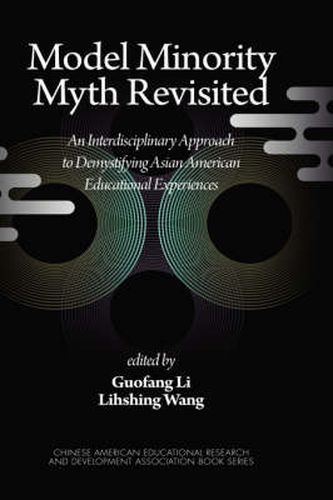 Model Minority Myth Revisited

An Interdisciplinary Approach to Demystifying Asian American Educational Experiences

edited by
Guofang Li
Lihshing Wang

CHINESE AMERICAN EDUCATIONAL RESEARCH AND DEVELOPMENT ASSOCIATION BOOK SERIES